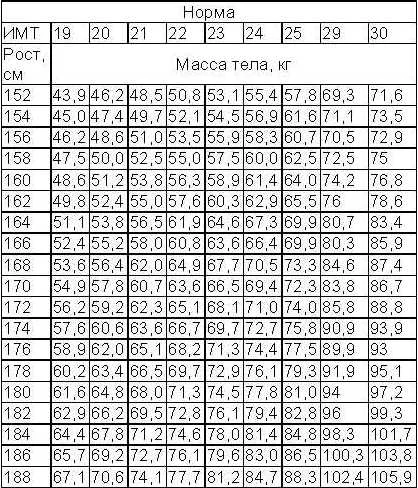 | Норма | | | | | | | | | |
|---|---|---|---|---|---|---|---|---|---|
| ИМТ | 19 | 20 | 21 | 22 | 23 | 24 | 25 | 29 | 30 |
| Рост, см | Масса тела, кг | | | | | | | | |
| 152 | 43,9 | 46,2 | 48,5 | 50,8 | 53,1 | 55,4 | 57,8 | 69,3 | 71,6 |
| 154 | 45,0 | 47,4 | 49,7 | 52,1 | 54,5 | 56,9 | 61,6 | 71,1 | 73,5 |
| 156 | 46,2 | 48,6 | 51,0 | 53,5 | 55,9 | 58,3 | 60,7 | 70,5 | 72,9 |
| 158 | 47,5 | 50,0 | 52,5 | 55,0 | 57,5 | 60,0 | 62,5 | 72,5 | 75 |
| 160 | 48,6 | 51,2 | 53,8 | 56,3 | 58,9 | 61,4 | 64,0 | 74,2 | 76,8 |
| 162 | 49,8 | 52,4 | 55,0 | 57,6 | 60,3 | 62,9 | 65,5 | 76 | 78,6 |
| 164 | 51,1 | 53,8 | 56,5 | 61,9 | 64,6 | 67,3 | 69,9 | 80,7 | 83,4 |
| 166 | 52,4 | 55,2 | 58,0 | 60,8 | 63,6 | 66,4 | 69,9 | 80,3 | 85,9 |
| 168 | 53,6 | 56,4 | 62,0 | 64,9 | 67,7 | 70,5 | 73,3 | 84,6 | 87,4 |
| 170 | 54,9 | 57,8 | 60,7 | 63,6 | 66,5 | 69,4 | 72,3 | 83,8 | 86,7 |
| 172 | 56,2 | 59,2 | 62,3 | 65,1 | 68,1 | 71,0 | 74,0 | 85,8 | 88,8 |
| 174 | 57,6 | 60,6 | 63,6 | 66,7 | 69,7 | 72,7 | 75,8 | 90,9 | 93,9 |
| 176 | 58,9 | 62,0 | 65,1 | 68,2 | 71,3 | 74,4 | 77,5 | 89,9 | 93 |
| 178 | 60,2 | 63,4 | 66,5 | 69,7 | 72,9 | 76,1 | 79,3 | 91,9 | 95,1 |
| 180 | 61,6 | 64,8 | 68,0 | 71,3 | 74,5 | 77,8 | 81,0 | 94 | 97,2 |
| 182 | 62,9 | 66,2 | 69,5 | 72,8 | 76,1 | 79,4 | 82,8 | 96 | 99,3 |
| 184 | 64,4 | 67,8 | 71,2 | 74,6 | 78,0 | 81,4 | 84,8 | 98,3 | 101,7 |
| 186 | 65,7 | 69,2 | 72,7 | 76,1 | 79,6 | 83,0 | 86,5 | 100,3 | 103,8 |
| 188 | 67,1 | 70,6 | 74,1 | 77,7 | 81,2 | 84,7 | 88,3 | 102,4 | 105,9 |